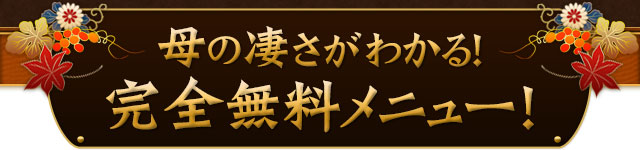 母の凄さがわかる!
完全無料メニュー!